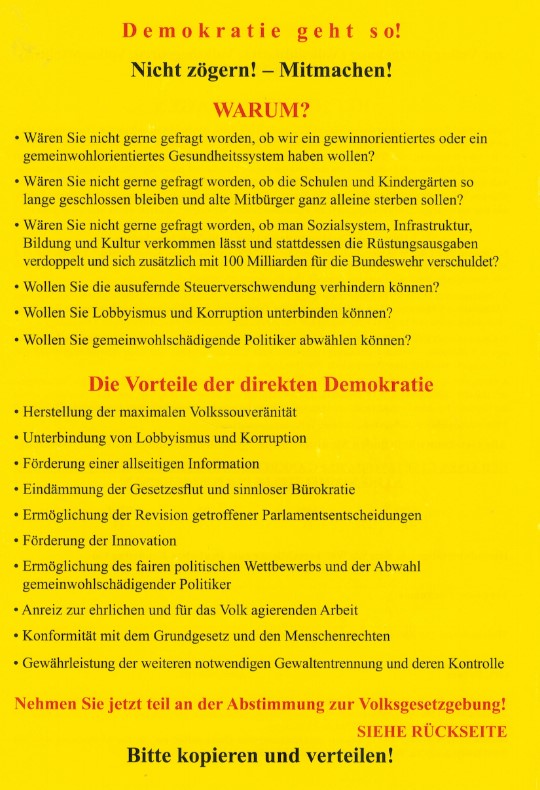 Demokratie geht so!

Nicht zögern! – Mitmachen!

WARUM?

• Wären Sie nicht gerne gefragt worden, ob wir ein gewinnorientiertes oder ein gemeinwohlorientiertes Gesundheitssystem haben wollen?

• Wären Sie nicht gerne gefragt worden, ob die Schulen und Kindergärten so lange geschlossen bleiben und alte Mitbürger ganz alleine sterben sollen?

• Wären Sie nicht gerne gefragt worden, ob man Sozialsystem, Infrastruktur, Bildung und Kultur verkommen lässt und stattdessen die Rüstungsausgaben verdoppelt und sich zusätzlich mit 100 Milliarden für die Bundeswehr verschuldet?

• Wollen Sie die ausufernde Steuerverschwendung verhindern können?

• Wollen Sie Lobbyismus und Korruption unterbinden können?

• Wollen Sie gemeinwohlschädigende Politiker abwählen können?

Die Vorteile der direkten Demokratie

• Herstellung der maximalen Volkssouveränität

• Unterbindung von Lobbyismus und Korruption

• Förderung einer allseitigen Information

• Eindämmung der Gesetzesflut und sinnloser Bürokratie

• Ermöglichung der Revision getroffener Parlamentsentscheidungen

• Förderung der Innovation

• Ermöglichung des fairen politischen Wettbewerbs und der Abwahl gemeinwohlschädigender Politiker

• Anreiz zur ehrlichen und für das Volk agierenden Arbeit

• Konformität mit dem Grundgesetz und den Menschenrechten

• Gewährleistung der weiteren notwendigen Gewaltentrennung und deren Kontrolle

Nehmen Sie jetzt teil an der Abstimmung zur Volksgesetzgebung!

SIEHE RÜCKSEITE

Bitte kopieren und verteilen!